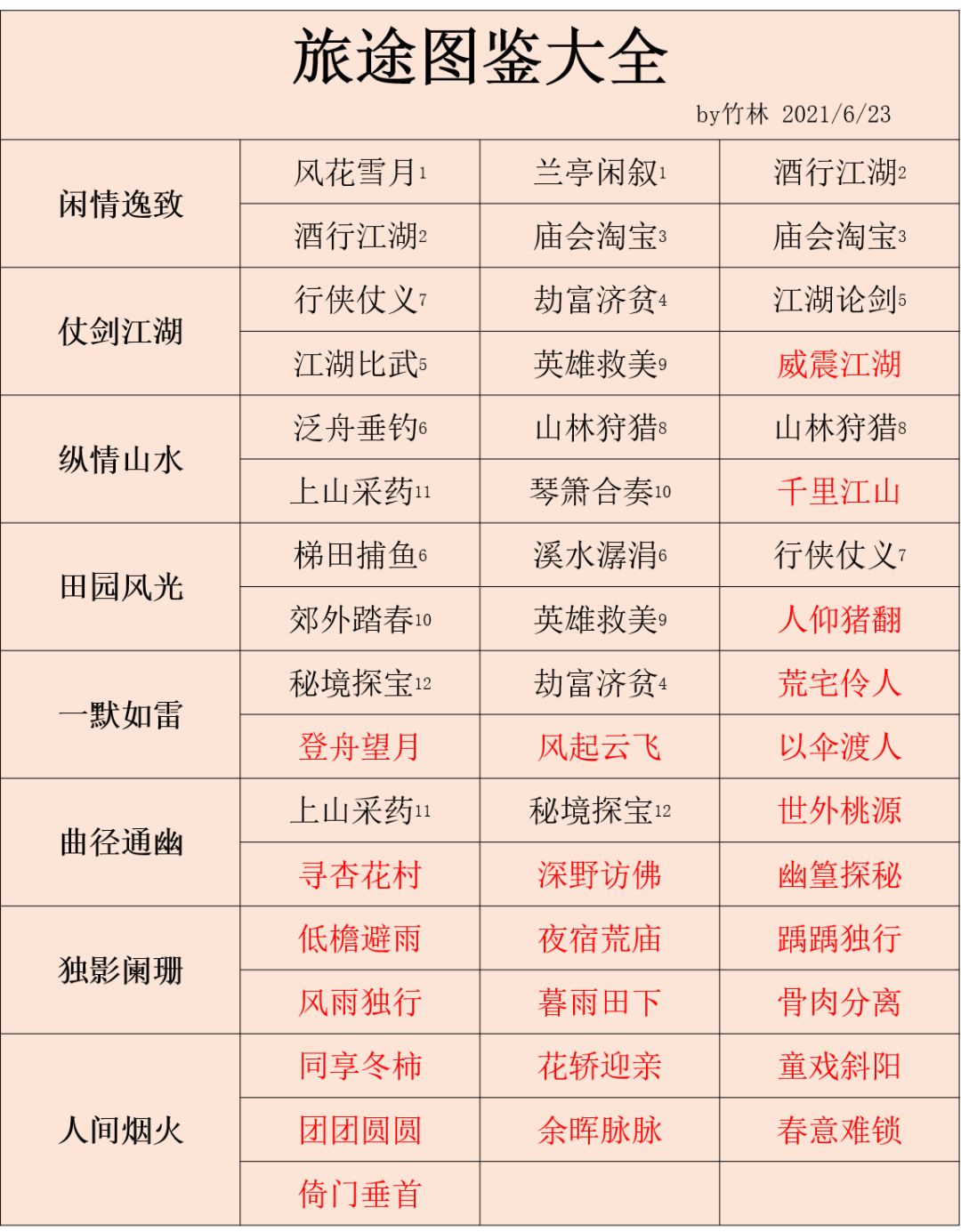 旅途图鉴大全

by竹林 2021/6/23

| | | | |
|---|---|---|---|
| 闲情逸致 | 风花雪月1 | 兰亭闲叙1 | 酒行江湖2 |
| | 酒行江湖2 | 庙会淘宝3 | 庙会淘宝3 |
| 仗剑江湖 | 行侠仗义7 | 劫富济贫4 | 江湖论剑5 |
| | 江湖比武5 | 英雄救美9 | 威震江湖 |
| 纵情山水 | 泛舟垂钓6 | 山林狩猎8 | 山林狩猎8 |
| | 上山采药11 | 琴箫合奏10 | 千里江山 |
| 田园风光 | 梯田捕鱼6 | 溪水潺涓6 | 行侠仗义7 |
| | 郊外踏春10 | 英雄救美9 | 人仰猪翻 |
| 一默如雷 | 秘境探宝12 | 劫富济贫4 | 荒宅伶人 |
| | 登舟望月 | 风起云飞 | 以伞渡人 |
| 曲径通幽 | 上山采药11 | 秘境探宝12 | 世外桃源 |
| | 寻杏花村 | 深野访佛 | 幽篁探秘 |
| 独影阑珊 | 低檐避雨 | 夜宿荒庙 | 踽踽独行 |
| | 风雨独行 | 暮雨田下 | 骨肉分离 |
| 人间烟火 | 同享冬柿 | 花轿迎亲 | 童戏斜阳 |
| | 团团圆圆 | 余晖脉脉 | 春意难锁 |
| | 倚门垂首 | | |